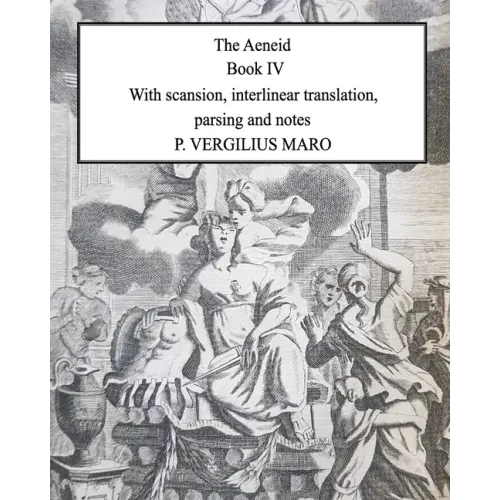 The Aeneid
Book IV
With scansion, interlinear translation, parsing and notes
P. VERGILIUS MARO